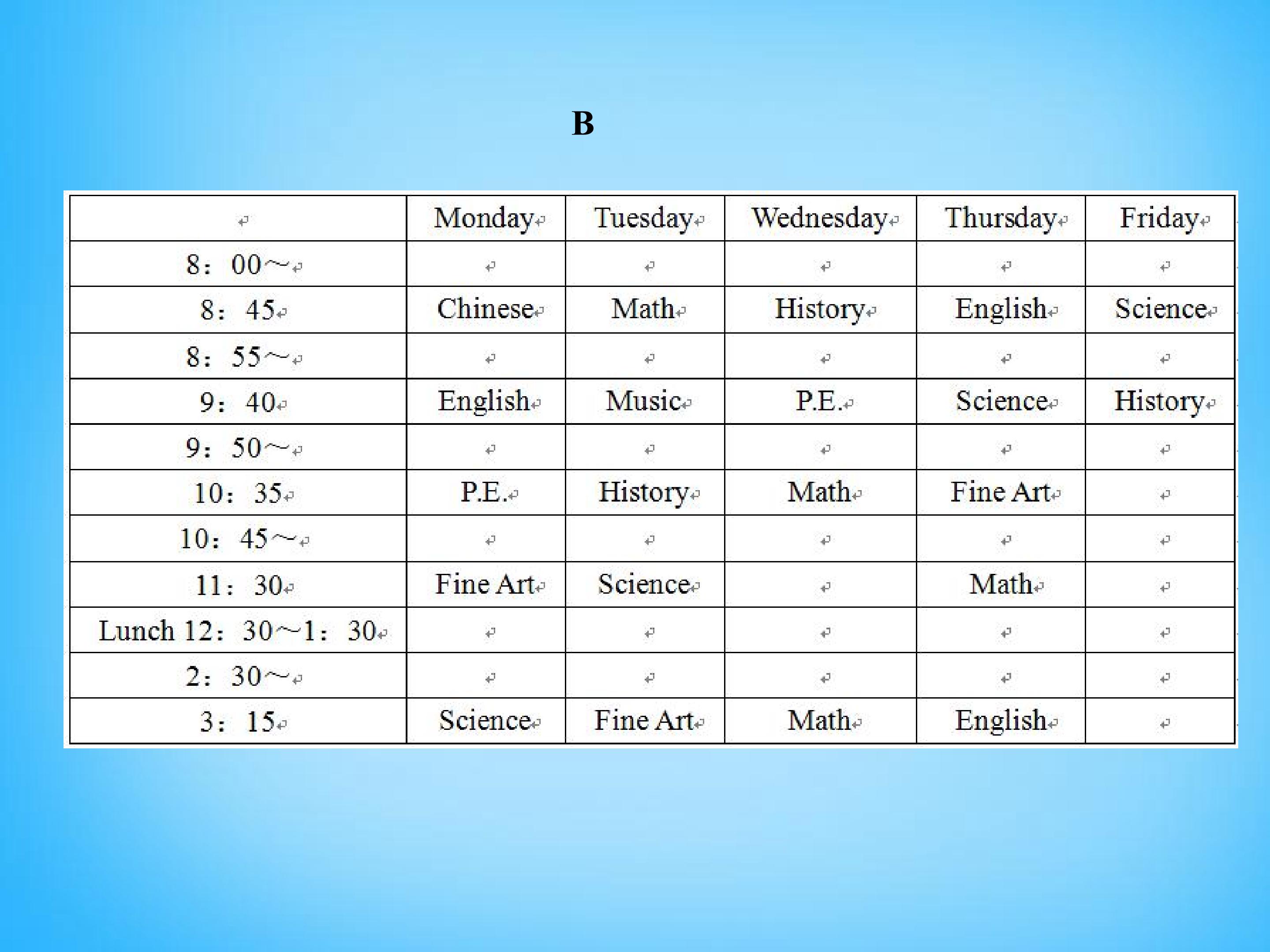 B

|  | Monday | Tuesday | Wednesday | Thursday | Friday |
|---|---|---|---|---|---|
| 8：00～ |  |  |  |  |  |
| 8：45 | Chinese | Math | History | English | Science |
| 8：55～ |  |  |  |  |  |
| 9：40 | English | Music | P.E. | Science | History |
| 9：50～ |  |  |  |  |  |
| 10：35 | P.E. | History | Math | Fine Art |  |
| 10：45～ |  |  |  |  |  |
| 11：30 | Fine Art | Science |  | Math |  |
| Lunch 12：30～1：30 |  |  |  |  |  |
| 2：30～ |  |  |  |  |  |
| 3：15 | Science | Fine Art | Math | English |  |